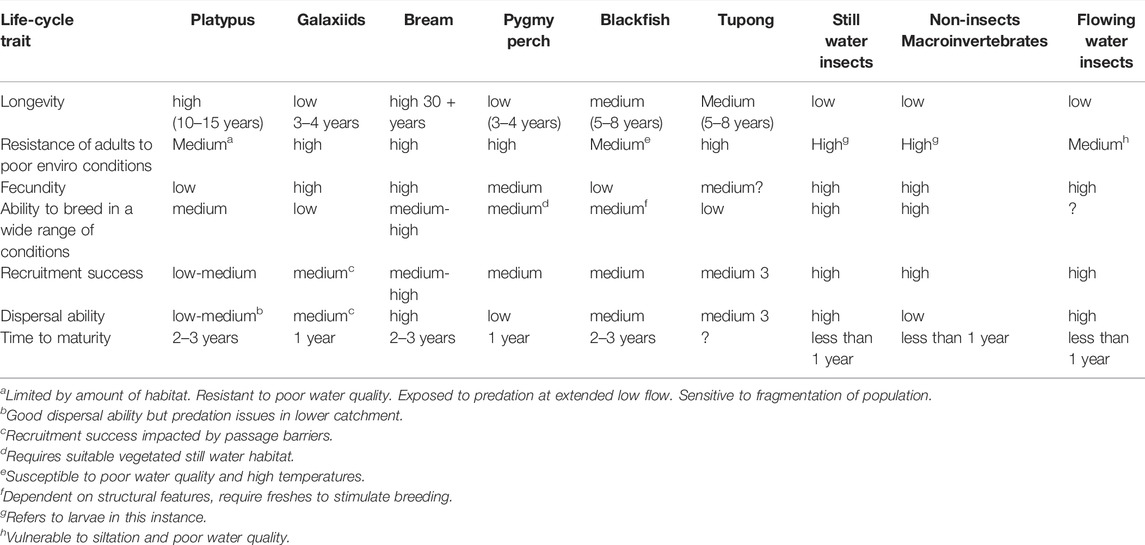 | Life-cycle trait | Platypus | Galaxiids | Bream | Pygmy perch | Blackfish | Tupong | Still water insects | Non-insects Macroinvertebrates | Flowing water insects |
|---|---|---|---|---|---|---|---|---|---|
| Longevity | high (10–15 years) | low 3–4 years | high 30 + years | low (3–4 years) | medium (5–8 years) | Medium (5–8 years) | low | low | low |
| Resistance of adults to poor enviro conditions | Medium$^a$ | high | high | high | Medium$^e$ | high | High$^g$ | High$^g$ | Medium$^h$ |
| Fecundity | low | high | high | medium | low | medium? | high | high | high |
| Ability to breed in a wide range of conditions | medium | low | medium-high | medium$^d$ | medium$^f$ | low | high | high | ? |
| Recruitment success | low-medium | medium$^c$ | medium-high | medium | medium | medium 3 | high | high | high |
| Dispersal ability | low-medium$^b$ | medium$^c$ | high | low | medium | medium 3 | high | low | high |
| Time to maturity | 2–3 years | 1 year | 2–3 years | 1 year | 2–3 years | ? | less than 1 year | less than 1 year | less than 1 year |

$^a$Limited by amount of habitat. Resistant to poor water quality. Exposed to predation at extended low flow. Sensitive to fragmentation of population.
$^b$Good dispersal ability but predation issues in lower catchment.
$^c$Recruitment success impacted by passage barriers.
$^d$Requires suitable vegetated still water habitat.
$^e$Susceptible to poor water quality and high temperatures.
$^f$Dependent on structural features, require freshes to stimulate breeding.
$^g$Refers to larvae in this instance.
$^h$Vulnerable to siltation and poor water quality.